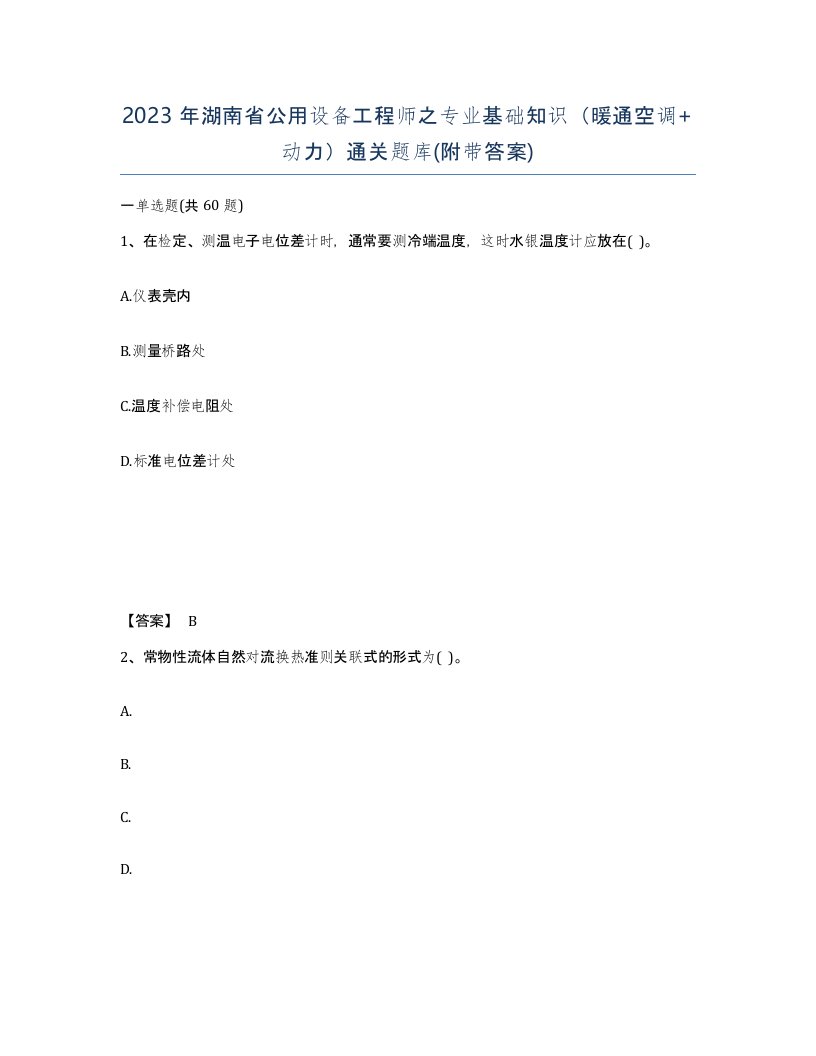 2023 年湖南省公用设备工程师之专业基础知识（暖通空调+动力）通关题库(附带答案)

一单选题(共 60 题)

1、在检定、测温电子电位差计时，通常要测冷端温度，这时水银温度计应放在( )。

A.仪表壳内

B.测量桥路处

C.温度补偿电阻处

D.标准电位差计处

【答案】 B

2、常物性流体自然对流换热准则关联式的形式为( )。

A.

B.

C.

D.